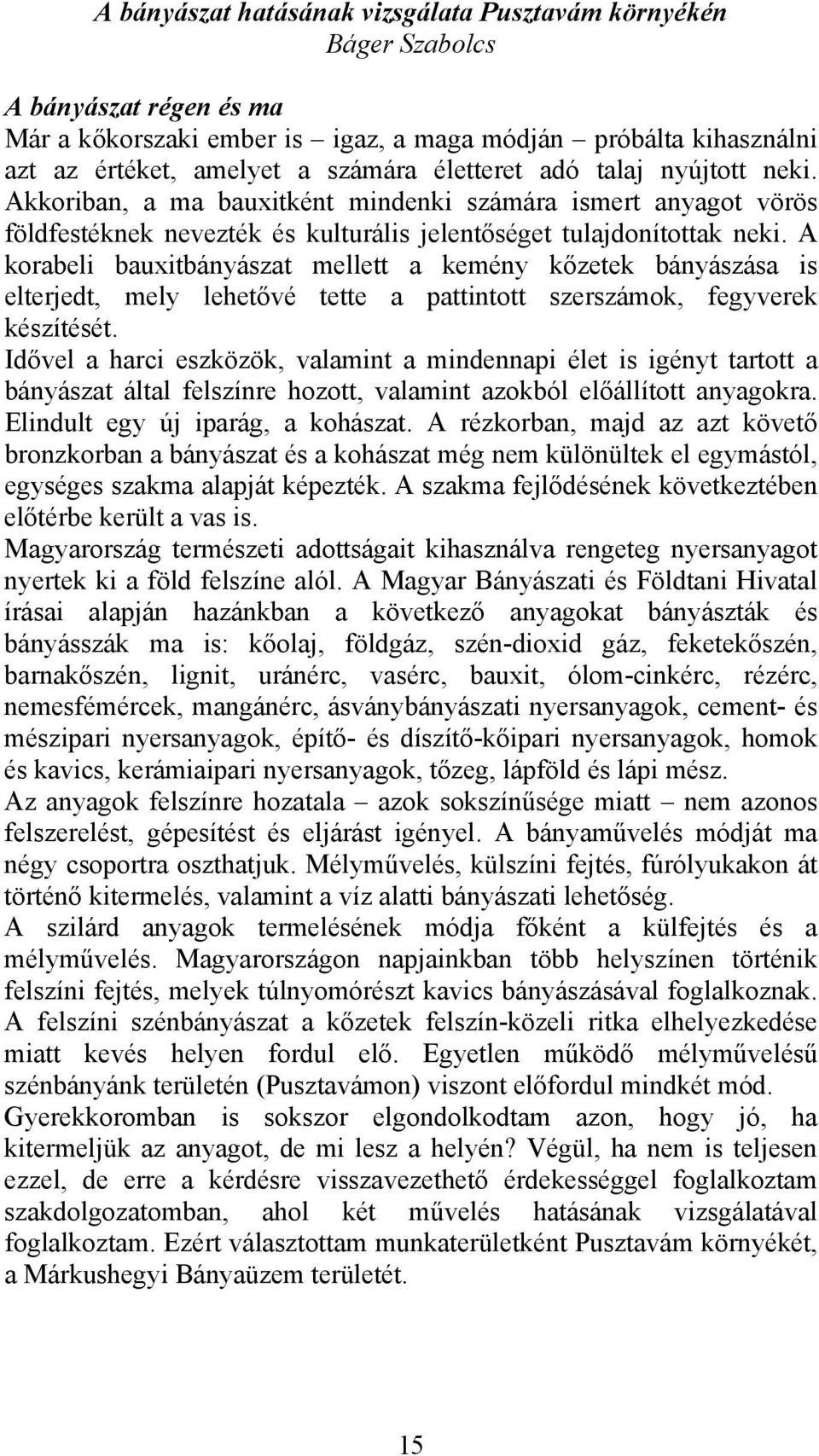 A bányászat hatásának vizsgálata Pusztavám környékén
Báger Szabolcs

A bányászat régen és ma
Már a kőkorszaki ember is – igaz, a maga módján – próbálta kihasználni azt az értéket, amelyet a számára életteret adó talaj nyújtott neki. Akkoriban, a ma bauxitként mindenki számára ismert anyagot vörös földfestéknek nevezték és kulturális jelentőséget tulajdonítottak neki. A korabeli bauxitbányászat mellett a kemény kőzetek bányászása is elterjedt, mely lehetővé tette a pattintott szerszámok, fegyverek készítését.
Idővel a harci eszközök, valamint a mindennapi élet is igényt tartott a bányászat által felszínre hozott, valamint azokból előállított anyagokra. Elindult egy új iparág, a kohászat. A rézkorban, majd az azt követő bronzkorban a bányászat és a kohászat még nem különültek el egymástól, egységes szakma alapját képezték. A szakma fejlődésének következtében előtérbe került a vas is.
Magyarország természeti adottságait kihasználva rengeteg nyersanyagot nyertek ki a föld felszíne alól. A Magyar Bányászati és Földtani Hivatal írásai alapján hazánkban a következő anyagokat bányászták és bányásszák ma is: kőolaj, földgáz, szén-dioxid gáz, feketekőszén, barnakőszén, lignit, uránérc, vasérc, bauxit, ólom-cinkérc, rézérc, nemesfémércek, mangánérc, ásványbányászati nyersanyagok, cement- és mészipari nyersanyagok, építő- és díszítő-kőipari nyersanyagok, homok és kavics, kerámiaipari nyersanyagok, tőzeg, lápföld és lápi mész.
Az anyagok felszínre hozatala – azok sokszínűsége miatt – nem azonos felszerelést, gépesítést és eljárást igényel. A bányaművelés módját ma négy csoportra oszthatjuk. Mélyművelés, külszíni fejtés, fúrólyukakon át történő kitermelés, valamint a víz alatti bányászati lehetőség.
A szilárd anyagok termelésének módja főként a külfejtés és a mélyművelés. Magyarországon napjainkban több helyszínen történik felszíni fejtés, melyek túlnyomórészt kavics bányászásával foglalkoznak. A felszíni szénbányászat a kőzetek felszín-közeli ritka elhelyezkedése miatt kevés helyen fordul elő. Egyetlen működő mélyművelésű szénbányánk területén (Pusztavámon) viszont előfordul mindkét mód.
Gyerekkoromban is sokszor elgondolkodtam azon, hogy jó, ha kitermeljük az anyagot, de mi lesz a helyén? Végül, ha nem is teljesen ezzel, de erre a kérdésre visszavezethető érdekességgel foglalkoztam szakdolgozatomban, ahol két művelés hatásának vizsgálatával foglalkoztam. Ezért választottam munkaterületként Pusztavám környékét, a Márkushegyi Bányaüzem területét.

15